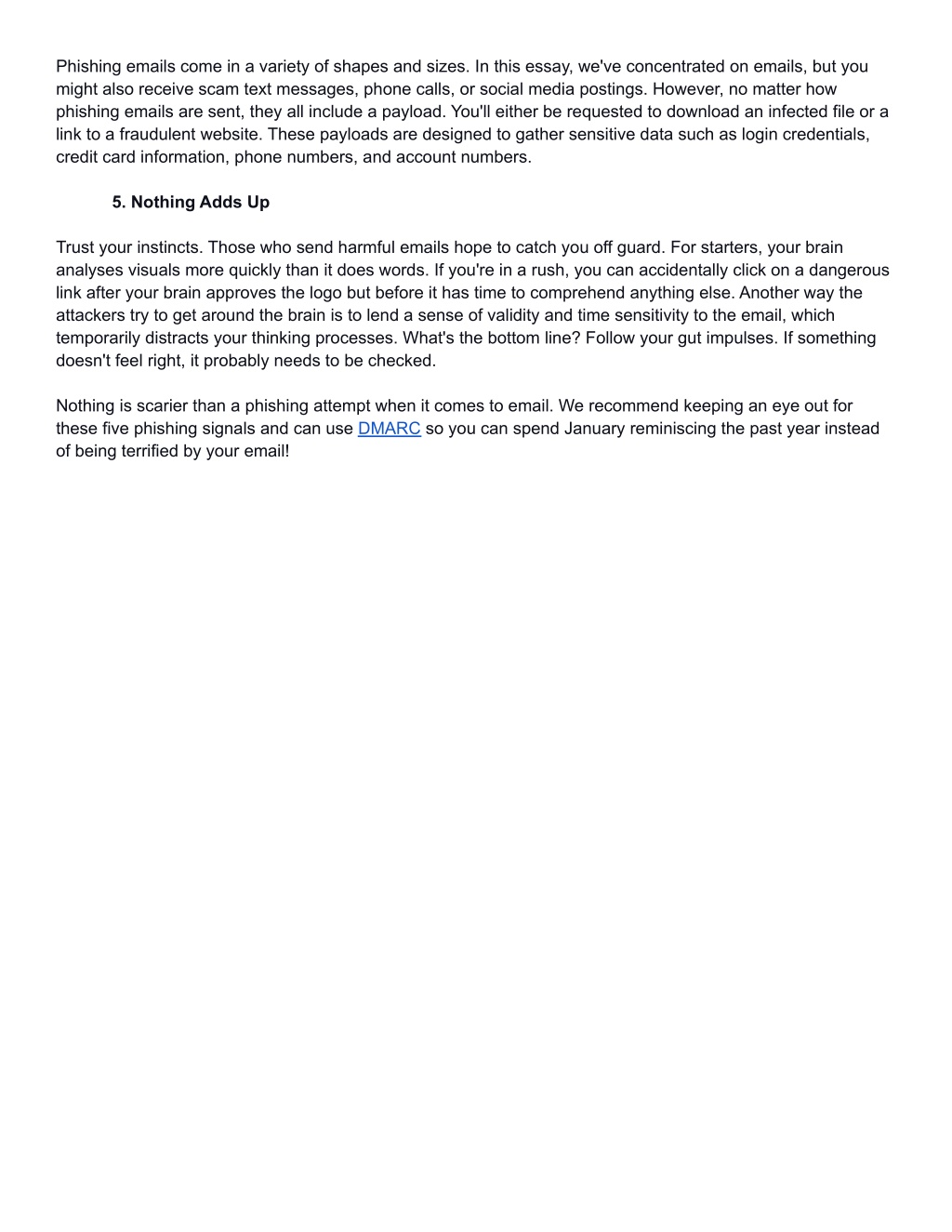 Phishing emails come in a variety of shapes and sizes. In this essay, we've concentrated on emails, but you might also receive scam text messages, phone calls, or social media postings. However, no matter how phishing emails are sent, they all include a payload. You'll either be requested to download an infected file or a link to a fraudulent website. These payloads are designed to gather sensitive data such as login credentials, credit card information, phone numbers, and account numbers.

5. Nothing Adds Up

Trust your instincts. Those who send harmful emails hope to catch you off guard. For starters, your brain analyses visuals more quickly than it does words. If you're in a rush, you can accidentally click on a dangerous link after your brain approves the logo but before it has time to comprehend anything else. Another way the attackers try to get around the brain is to lend a sense of validity and time sensitivity to the email, which temporarily distracts your thinking processes. What's the bottom line? Follow your gut impulses. If something doesn't feel right, it probably needs to be checked.

Nothing is scarier than a phishing attempt when it comes to email. We recommend keeping an eye out for these five phishing signals and can use DMARC so you can spend January reminiscing the past year instead of being terrified by your email!